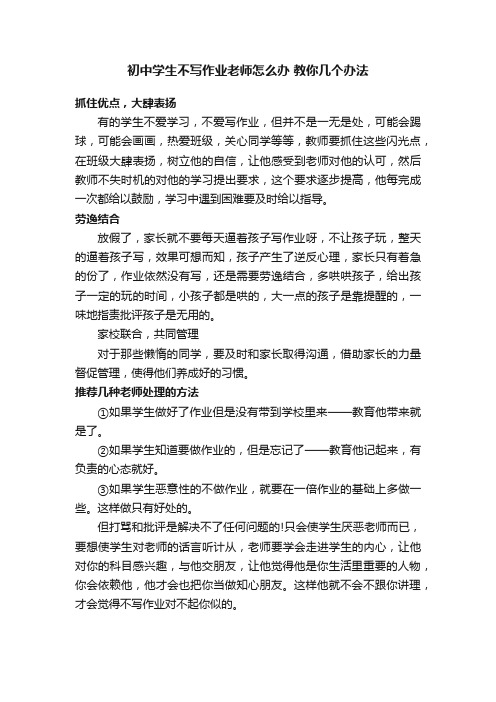 初中学生不写作业老师怎么办 教你几个办法

抓住优点，大肆表扬

有的学生不爱学习，不爱写作业，但并不是一无是处，可能会踢球，可能会画画，热爱班级，关心同学等等，教师要抓住这些闪光点，在班级大肆表扬，树立他的自信，让他感受到老师对他的认可，然后教师不失时机的对他的学习提出要求，这个要求逐步提高，他每完成一次都给以鼓励，学习中遇到困难要及时给以指导。

劳逸结合

放假了，家长就不要每天逼着孩子写作业呀，不让孩子玩，整天的逼着孩子写，效果可想而知，孩子产生了逆反心理，家长只有着急的份了，作业依然没有写，还是需要劳逸结合，多哄哄孩子，给出孩子一定的玩的时间，小孩子都是哄的，大一点的孩子是靠提醒的，一味地指责批评孩子是无用的。

家校联合，共同管理

对于那些懒惰的同学，要及时和家长取得沟通，借助家长的力量督促管理，使得他们养成好的习惯。

推荐几种老师处理的方法

①如果学生做好了作业但是没有带到学校里来——教育他带来就是了。

②如果学生知道要做作业的，但是忘记了——教育他记起来，有负责的心态就好。

③如果学生恶意性的不做作业，就要在一倍作业的基础上多做一些。这样做只有好处的。

但打骂和批评是解决不了任何问题的!只会使学生厌恶老师而已，要想使学生对老师的话言听计从，老师要学会走进学生的内心，让他对你的科目感兴趣，与他交朋友，让他觉得他是你生活里重要的人物，你会依赖他，他才会也把你当做知心朋友。这样他就不会不跟你讲理，才会觉得不写作业对不起你似的。